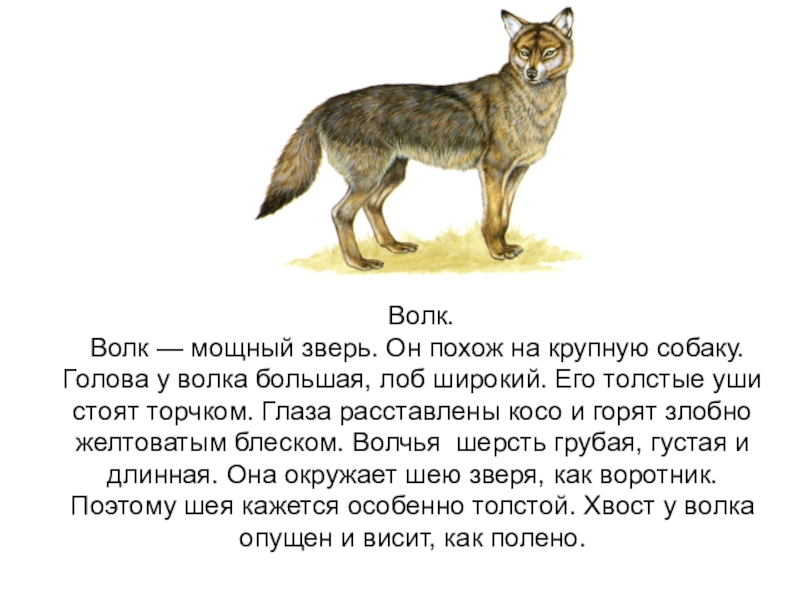 Волк.
Волк — мощный зверь. Он похож на крупную собаку. Голова у волка большая, лоб широкий. Его толстые уши стоят торчком. Глаза расставлены косо и горят злобно желтоватым блеском. Волчья шерсть грубая, густая и длинная. Она окружает шею зверя, как воротник. Поэтому шея кажется особенно толстой. Хвост у волка опущен и висит, как полено.